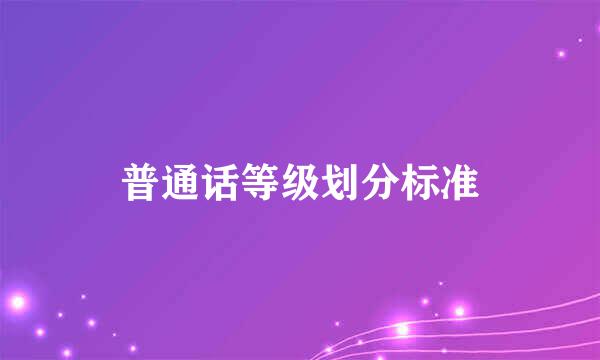 普通话等级划分标准